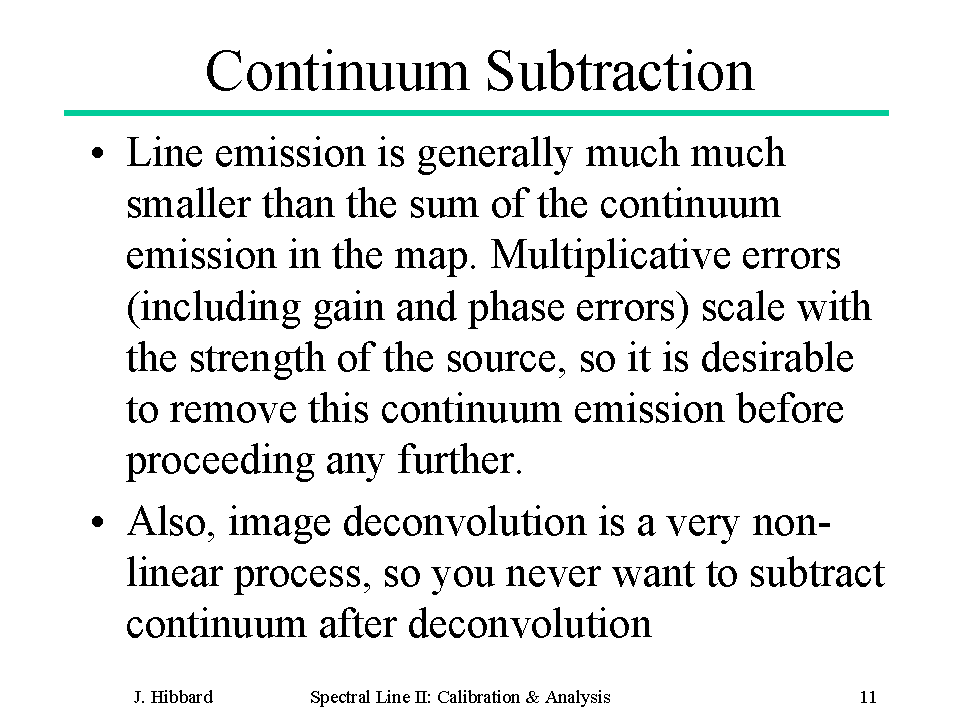 Continuum Subtraction

• Line emission is generally much much smaller than the sum of the continuum emission in the map. Multiplicative errors (including gain and phase errors) scale with the strength of the source, so it is desirable to remove this continuum emission before proceeding any further.

• Also, image deconvolution is a very non-linear process, so you never want to subtract continuum after deconvolution

J. Hibbard

Spectral Line II: Calibration & Analysis

11